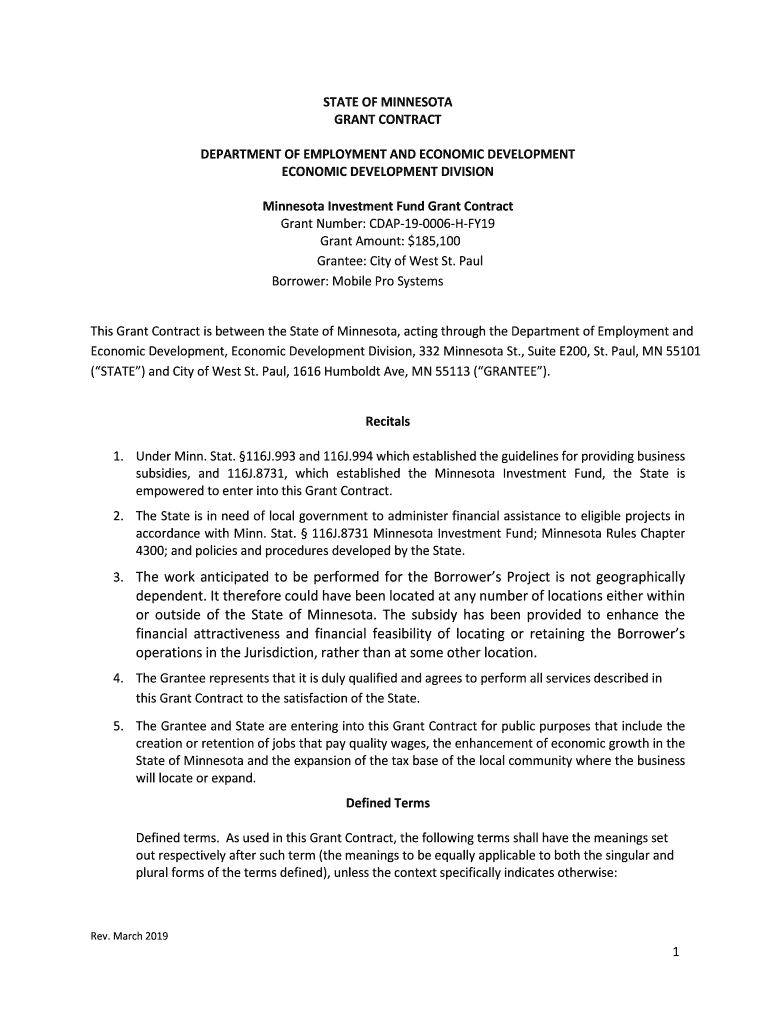 STATE OF MINNESOTA
GRANT CONTRACT

DEPARTMENT OF EMPLOYMENT AND ECONOMIC DEVELOPMENT
ECONOMIC DEVELOPMENT DIVISION

Minnesota Investment Fund Grant Contract
Grant Number: CDAP-19-0006-H-FY19
Grant Amount: $185,100
Grantee: City of West St. Paul
Borrower: Mobile Pro Systems

This Grant Contract is between the State of Minnesota, acting through the Department of Employment and Economic Development, Economic Development Division, 332 Minnesota St., Suite E200, St. Paul, MN 55101 ("STATE") and City of West St. Paul, 1616 Humboldt Ave, MN 55113 ("GRANTEE").

Recitals

1. Under Minn. Stat. §116J.993 and 116J.994 which established the guidelines for providing business subsidies, and 116J.8731, which established the Minnesota Investment Fund, the State is empowered to enter into this Grant Contract.

2. The State is in need of local government to administer financial assistance to eligible projects in accordance with Minn. Stat. § 116J.8731 Minnesota Investment Fund; Minnesota Rules Chapter 4300; and policies and procedures developed by the State.

3. The work anticipated to be performed for the Borrower's Project is not geographically dependent. It therefore could have been located at any number of locations either within or outside of the State of Minnesota. The subsidy has been provided to enhance the financial attractiveness and financial feasibility of locating or retaining the Borrower's operations in the Jurisdiction, rather than at some other location.

4. The Grantee represents that it is duly qualified and agrees to perform all services described in this Grant Contract to the satisfaction of the State.

5. The Grantee and State are entering into this Grant Contract for public purposes that include the creation or retention of jobs that pay quality wages, the enhancement of economic growth in the State of Minnesota and the expansion of the tax base of the local community where the business will locate or expand.

Defined Terms

Defined terms. As used in this Grant Contract, the following terms shall have the meanings set out respectively after such term (the meanings to be equally applicable to both the singular and plural forms of the terms defined), unless the context specifically indicates otherwise:

Rev. March 2019

1